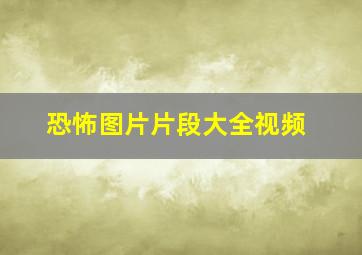 恐怖图片片段大全视频